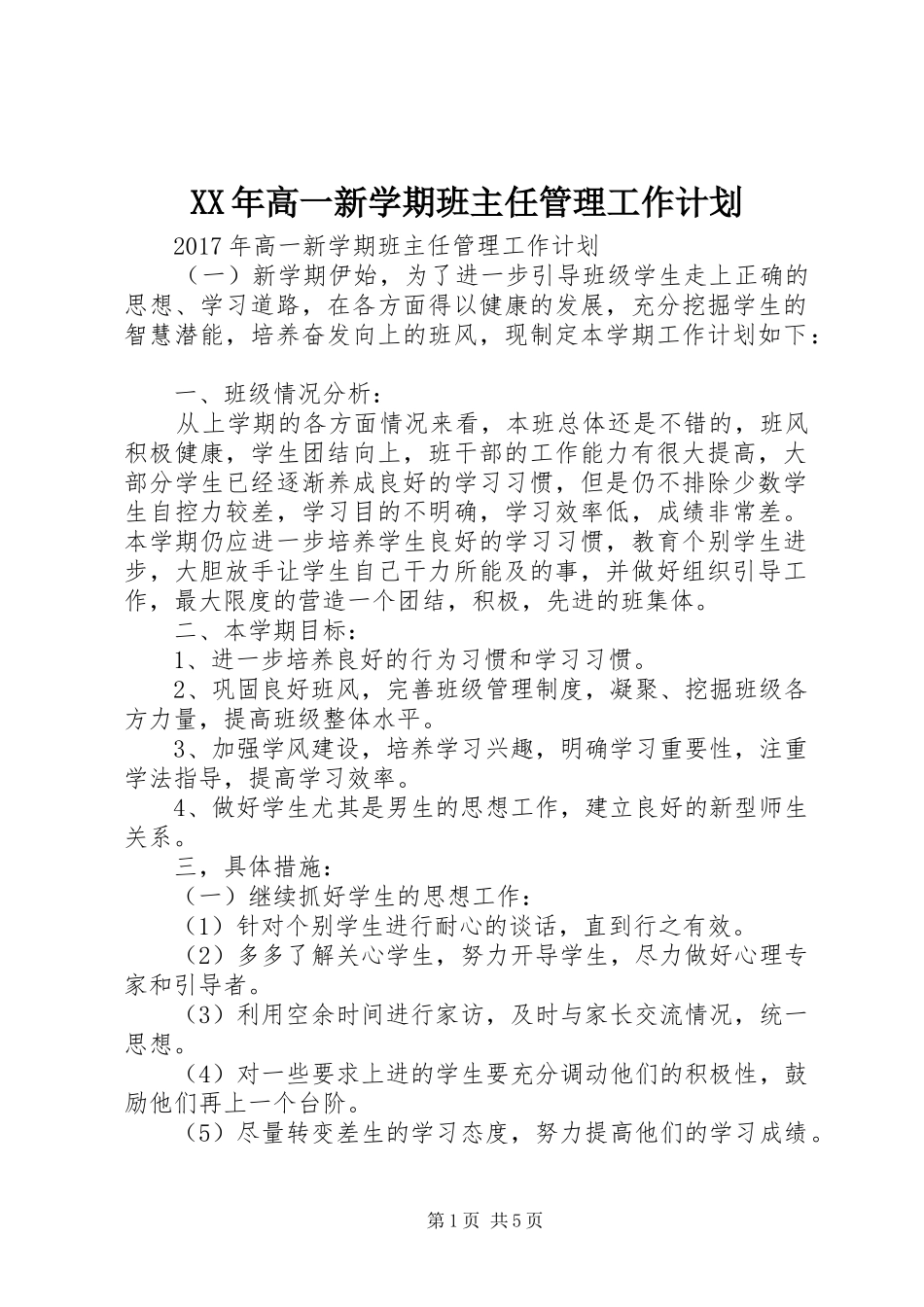 XX年高一新学期班主任管理工作计划

2017年高一新学期班主任管理工作计划

（一）新学期伊始，为了进一步引导班级学生走上正确的思想、学习道路，在各方面得以健康的发展，充分挖掘学生的智慧潜能，培养奋发向上的班风，现制定本学期工作计划如下：

一、班级情况分析：

从上学期的各方面情况来看，本班总体还是不错的，班风积极健康，学生团结向上，班干部的工作能力有很大提高，大部分学生已经逐渐养成良好的学习习惯，但是仍不排除少数学生自控力较差，学习目的不明确，学习效率低，成绩非常差。本学期仍应进一步培养学生良好的学习习惯，教育个别学生进步，大胆放手让学生自己干力所能及的事，并做好组织引导工作，最大限度的营造一个团结，积极，先进的班集体。

二、本学期目标：

1、进一步培养良好的行为习惯和学习习惯。

2、巩固良好班风，完善班级管理制度，凝聚、挖掘班级各方力量，提高班级整体水平。

3、加强学风建设，培养学习兴趣，明确学习重要性，注重学法指导，提高学习效率。

4、做好学生尤其是男生的思想工作，建立良好的新型师生关系。

三，具体措施：

（一）继续抓好学生的思想工作：

（1）针对个别学生进行耐心的谈话，直到行之有效。

（2）多多了解关心学生，努力开导学生，尽力做好心理专家和引导者。

（3）利用空余时间进行家访，及时与家长交流情况，统一思想。

（4）对一些要求上进的学生要充分调动他们的积极性，鼓励他们再上一个台阶。

（5）尽量转变差生的学习态度，努力提高他们的学习成绩。

第1页 共5页